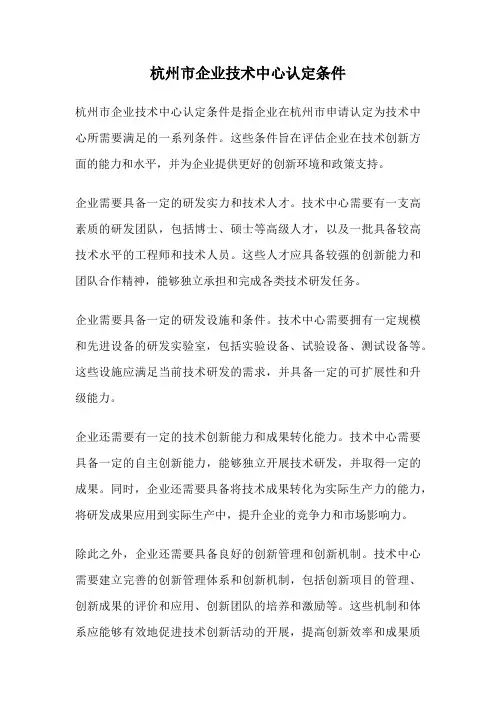 杭州市企业技术中心认定条件

杭州市企业技术中心认定条件是指企业在杭州市申请认定为技术中心所需要满足的一系列条件。这些条件旨在评估企业在技术创新方面的能力和水平，并为企业提供更好的创新环境和政策支持。

企业需要具备一定的研发实力和技术人才。技术中心需要有一支高素质的研发团队，包括博士、硕士等高级人才，以及一批具备较高技术水平的工程师和技术人员。这些人才应具备较强的创新能力和团队合作精神，能够独立承担和完成各类技术研发任务。

企业需要具备一定的研发设施和条件。技术中心需要拥有一定规模和先进设备的研发实验室，包括实验设备、试验设备、测试设备等。这些设施应满足当前技术研发的需求，并具备一定的可扩展性和升级能力。

企业还需要有一定的技术创新能力和成果转化能力。技术中心需要具备一定的自主创新能力，能够独立开展技术研发，并取得一定的成果。同时，企业还需要具备将技术成果转化为实际生产力的能力，将研发成果应用到实际生产中，提升企业的竞争力和市场影响力。

除此之外，企业还需要具备良好的创新管理和创新机制。技术中心需要建立完善的创新管理体系和创新机制，包括创新项目的管理、创新成果的评价和应用、创新团队的培养和激励等。这些机制和体系应能够有效地促进技术创新活动的开展，提高创新效率和成果质